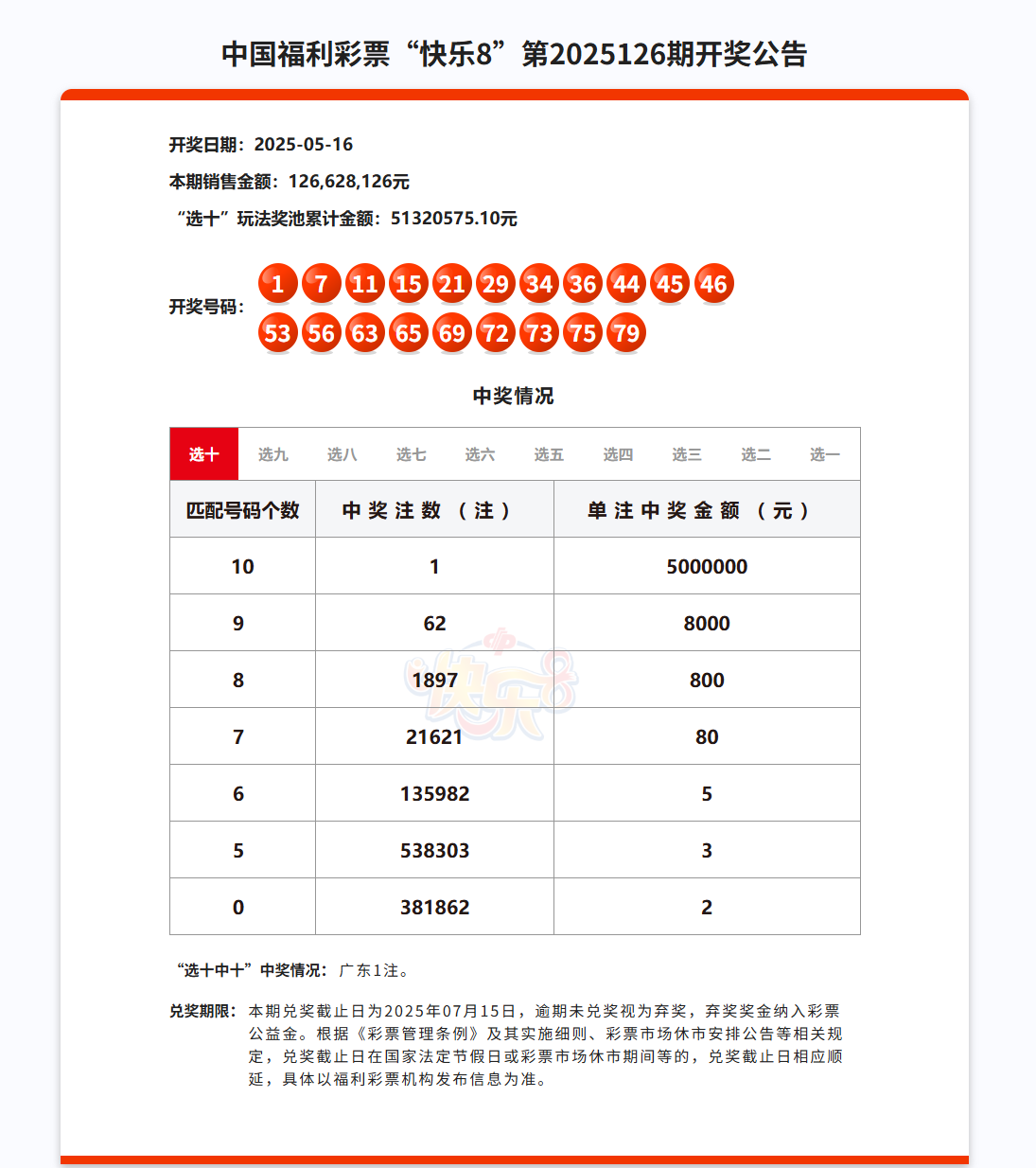 中国福利彩票“快乐8”第2025126期开奖公告

开奖日期：2025-05-16

本期销售金额：126,628,126元

“选十”玩法奖池累计金额：51320575.10元

开奖号码：1 7 11 15 21 29 34 36 44 45 46 53 56 63 65 69 72 73 75 79

中奖情况

选十 选九 选八 选七 选六 选五 选四 选三 选二 选一

| 匹配号码个数 | 中奖注数（注） | 单注中奖金额（元） |
|---|---|---|
| 10 | 1 | 5000000 |
| 9 | 62 | 8000 |
| 8 | 1897 | 800 |
| 7 | 21621 | 80 |
| 6 | 135982 | 5 |
| 5 | 538303 | 3 |
| 0 | 381862 | 2 |

快乐8

“选十中十”中奖情况：广东1注。

兑奖期限：本期兑奖截止日为2025年07月15日，逾期未兑奖视为弃奖，弃奖奖金纳入彩票公益金。根据《彩票管理条例》及其实施细则、彩票市场休市安排公告等相关规定，兑奖截止日在国家法定节假日或彩票市场休市期间等的，兑奖截止日相应顺延，具体以福利彩票机构发布信息为准。